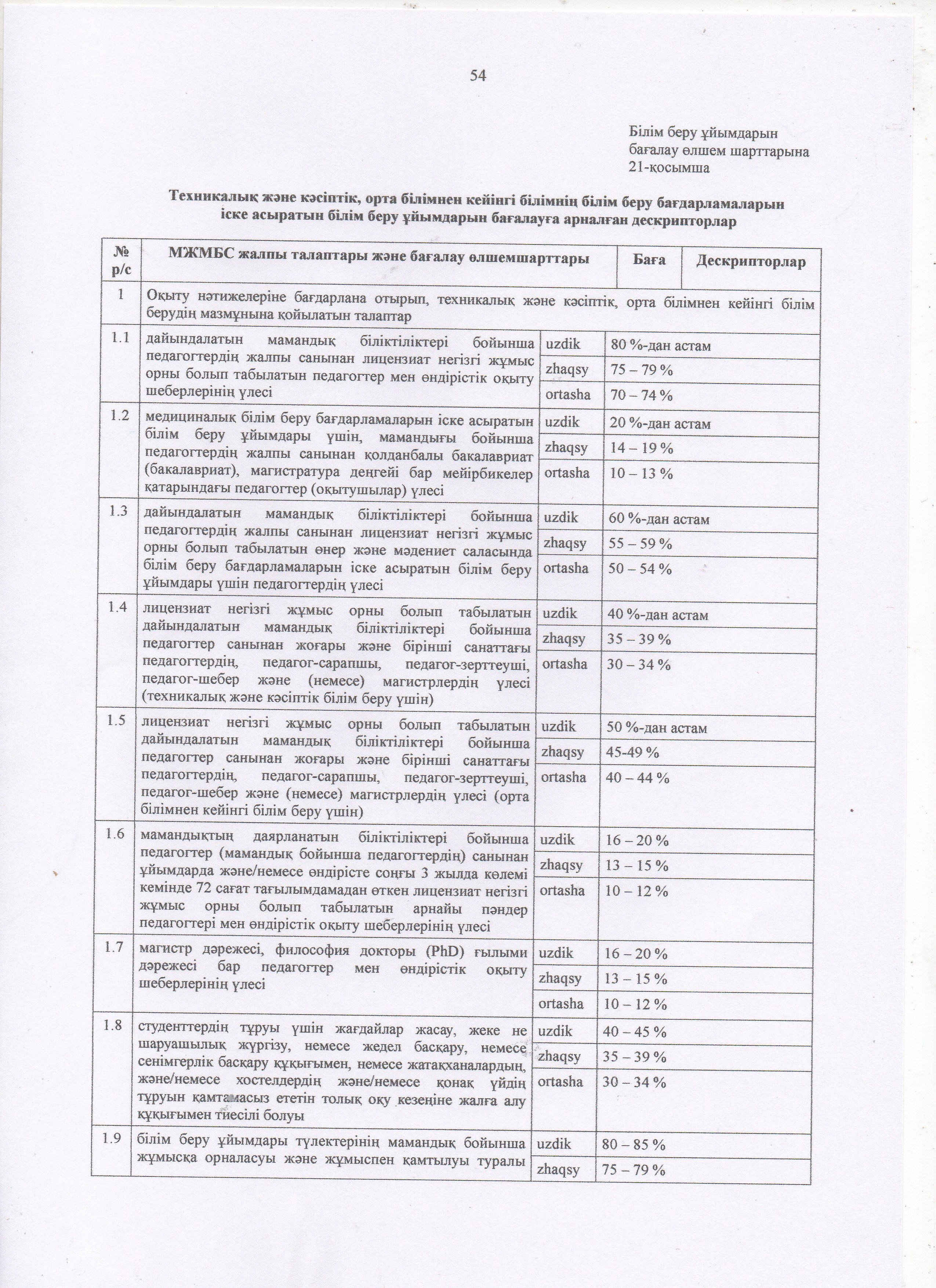 54

Білім беру ұйымдарын бағалау өлшем шарттарына 21-қосымша

Техникалық және кәсіптік, орта білімнен кейінгі білімнің білім беру бағдарламаларын іске асыратын білім беру ұйымдарын бағалауға арналған дескрипторлар

| № р/с | МЖМБС жалпы талаптары және бағалау өлшемшарттары | Баға | Дескрипторлар |
|---|---|---|---|
| 1 | Оқыту нәтижелеріне бағдарлана отырып, техникалық және кәсіптік, орта білімнен кейінгі білім берудің мазмұнына қойылатын талаптар | | |
| 1.1 | дайындалатын мамандық біліктіліктері бойынша педагогтердің жалпы санынан лицензиат негізгі жұмыс орны болып табылатын педагогтер мен өндірістік оқыту шеберлерінің үлесі | uzdik | 80 %-дан астам |
| | | zhaqsy | 75 – 79 % |
| | | ortasha | 70 – 74 % |
| 1.2 | медициналық білім беру бағдарламаларын іске асыратын білім беру ұйымдары үшін, мамандығы бойынша педагогтердің жалпы санынан қолданбалы бакалавриат (бакалавриат), магистратура деңгейі бар мейірбикелер қатарындағы педагогтер (оқытушылар) үлесі | uzdik | 20 %-дан астам |
| | | zhaqsy | 14 – 19 % |
| | | ortasha | 10 – 13 % |
| 1.3 | дайындалатын мамандық біліктіліктері бойынша педагогтердің жалпы санынан лицензиат негізгі жұмыс орны болып табылатын өнер және мәдениет саласында білім беру бағдарламаларын іске асыратын білім беру ұйымдары үшін педагогтердің үлесі | uzdik | 60 %-дан астам |
| | | zhaqsy | 55 – 59 % |
| | | ortasha | 50 – 54 % |
| 1.4 | лицензиат негізгі жұмыс орны болып табылатын дайындалатын мамандық біліктіліктері бойынша педагогтер санынан жоғары және бірінші санаттағы педагогтердің, педагог-сарапшы, педагог-зерттеуші, педагог-шебер және (немесе) магистрлердің үлесі (техникалық және кәсіптік білім беру үшін) | uzdik | 40 %-дан астам |
| | | zhaqsy | 35 – 39 % |
| | | ortasha | 30 – 34 % |
| 1.5 | лицензиат негізгі жұмыс орны болып табылатын дайындалатын мамандық біліктіліктері бойынша педагогтер санынан жоғары және бірінші санаттағы педагогтердің, педагог-сарапшы, педагог-зерттеуші, педагог-шебер және (немесе) магистрлердің үлесі (орта білімнен кейінгі білім беру үшін) | uzdik | 50 %-дан астам |
| | | zhaqsy | 45-49 % |
| | | ortasha | 40 – 44 % |
| 1.6 | мамандықтың даярланатын біліктіліктері бойынша педагогтер (мамандық бойынша педагогтердің) санынан ұйымдарда және/немесе өндірісте соңғы 3 жылда көлемі кемінде 72 сағат тағылымдамадан өткен лицензиат негізгі жұмыс орны болып табылатын арнайы пәндер педагогтері мен өндірістік оқыту шеберлерінің үлесі | uzdik | 16 – 20 % |
| | | zhaqsy | 13 – 15 % |
| | | ortasha | 10 – 12 % |
| 1.7 | магистр дәрежесі, философия докторы (PhD) ғылыми дәрежесі бар педагогтер мен өндірістік оқыту шеберлерінің үлесі | uzdik | 16 – 20 % |
| | | zhaqsy | 13 – 15 % |
| | | ortasha | 10 – 12 % |
| 1.8 | студенттердің тұруы үшін жағдайлар жасау, жеке не шаруашылық жүргізу, немесе жедел басқару, немесе сенімгерлік басқару құқығымен, немесе жатақханалардың, және/немесе хостелдердің және/немесе қонақ үйдің тұруын қамтамасыз ететін толық оқу кезеңіне жалға алу құқығымен тиесілі болуы | uzdik | 40 – 45 % |
| | | zhaqsy | 35 – 39 % |
| | | ortasha | 30 – 34 % |
| 1.9 | білім беру ұйымдары түлектерінің мамандық бойынша жұмысқа орналасуы және жұмыспен қамтылуы туралы | uzdik | 80 – 85 % |
| | | zhaqsy | 75 – 79 % |